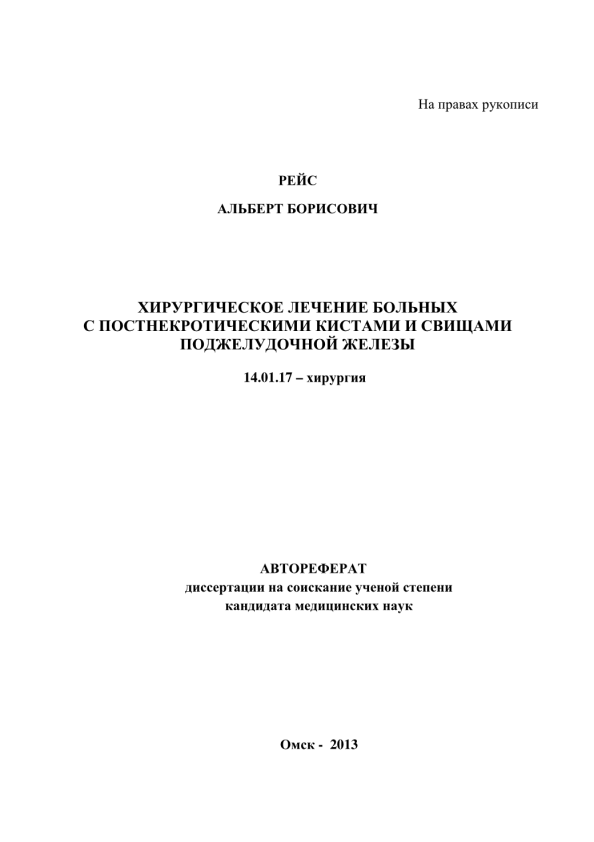 На правах рукописи

РЕЙС

АЛЬБЕРТ БОРИСОВИЧ

ХИРУРГИЧЕСКОЕ ЛЕЧЕНИЕ БОЛЬНЫХ С ПОСТНЕКРОТИЧЕСКИМИ КИСТАМИ И СВИЩАМИ ПОДЖЕЛУДОЧНОЙ ЖЕЛЕЗЫ

14.01.17 – хирургия

АВТОРЕФЕРАТ
диссертации на соискание ученой степени
кандидата медицинских наук

Омск - 2013